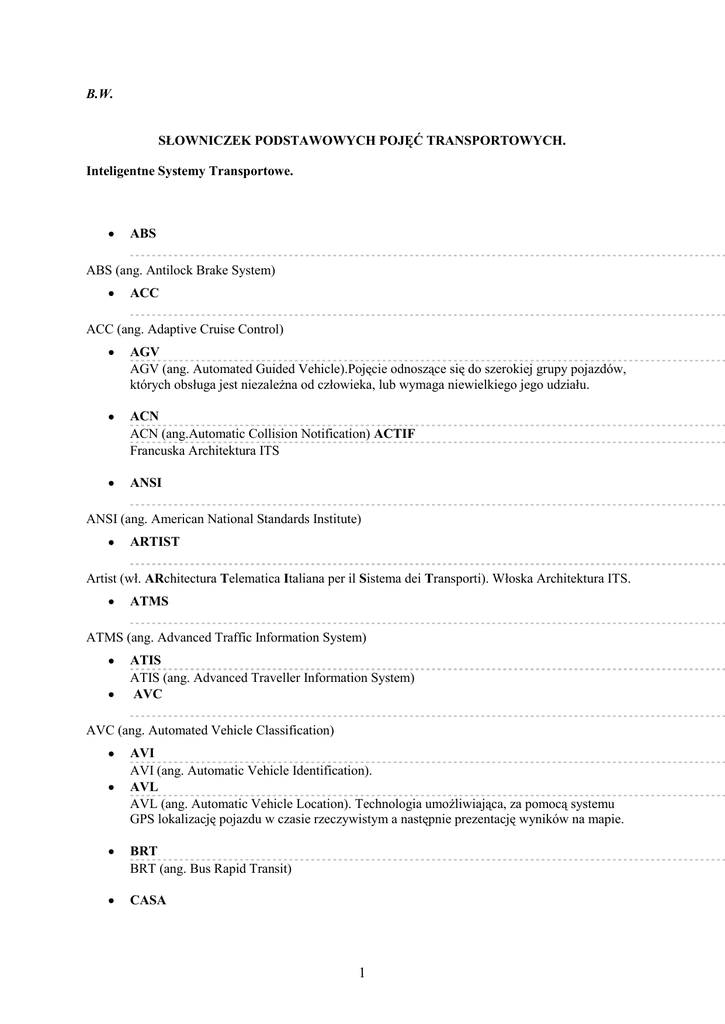 B.W.

SŁOWNICZEK PODSTAWOWYCH POJĘĆ TRANSPORTOWYCH.

Inteligentne Systemy Transportowe.

• ABS

ABS (ang. Antilock Brake System)

• ACC

ACC (ang. Adaptive Cruise Control)

• AGV
AGV (ang. Automated Guided Vehicle).Pojęcie odnoszące się do szerokiej grupy pojazdów, których obsługa jest niezależna od człowieka, lub wymaga niewielkiego jego udziału.

• ACN
ACN (ang.Automatic Collision Notification) ACTIF
Francuska Architektura ITS

• ANSI

ANSI (ang. American National Standards Institute)

• ARTIST

Artist (wł. ARchitectura Telematica Italiana per il Sistema dei Transporti). Włoska Architektura ITS.

• ATMS

ATMS (ang. Advanced Traffic Information System)

• ATIS
ATIS (ang. Advanced Traveller Information System)

• AVC

AVC (ang. Automated Vehicle Classification)

• AVI
AVI (ang. Automatic Vehicle Identification).

• AVL
AVL (ang. Automatic Vehicle Location). Technologia umożliwiająca, za pomocą systemu GPS lokalizację pojazdu w czasie rzeczywistym a następnie prezentację wyników na mapie.

• BRT
BRT (ang. Bus Rapid Transit)

• CASA

1